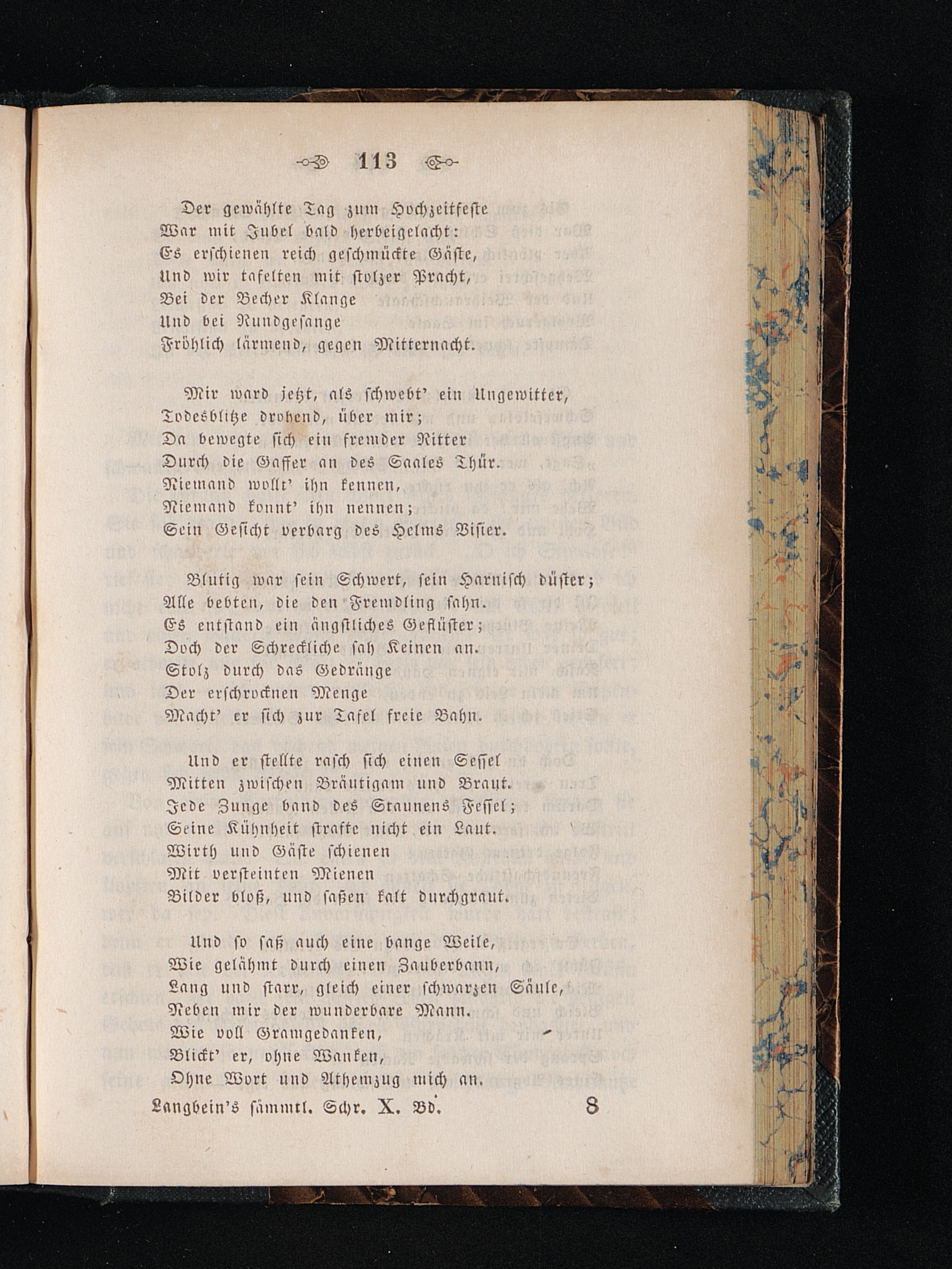 113

Der gewählte Tag zum Hochzeitfeste
War mit Jubel bald herbeigelacht:
Es erschienen reich geschmückte Gäste,
Und wir tafelten mit stolzer Pracht,
Bei der Becher Klange
Und bei Rundgesange
Fröhlich lärmend, gegen Mitternacht.

Mir ward jetzt, als schwebt' ein Ungewitter,
Todesblitze drohend, über mir;
Da bewegte sich ein fremder Ritter
Durch die Gaffer an des Saales Thür.
Niemand wollt' ihn kennen,
Niemand konnt' ihn nennen;
Sein Gesicht verbarg des Helms Visier.

Blutig war sein Schwert, sein Harnisch düster;
Alle bebten, die den Fremdling sahn.
Es entstand ein ängstliches Geflüster;
Doch der Schreckliche sah Keinen an.
Stolz durch das Gedränge
Der erschrocknen Menge
Macht' er sich zur Tafel freie Bahn.

Und er stellte rasch sich einen Sessel
Mitten zwischen Bräutigam und Braut.
Jede Zunge band des Staunens Fessel;
Seine Kühnheit strafte nicht ein Laut.
Wirth und Gäste schienen
Mit versteinten Mienen
Bilder bloß, und saßen kalt durchgraut.

Und so saß auch eine bange Weile,
Wie gelähmt durch einen Zauberbann,
Lang und starr, gleich einer schwarzen Säule,
Neben mir der wunderbare Mann.
Wie voll Gramgedanken,
Blickt' er, ohne Wanken,
Ohne Wort und Athemzug mich an.

Langbein's sämmtl. Schr. X. Bd. 8